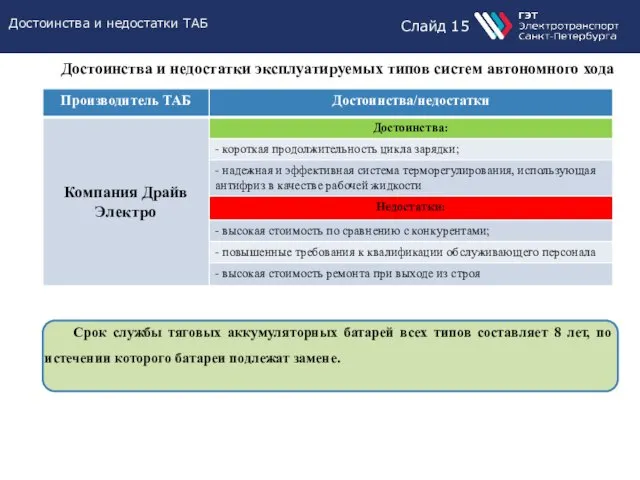 Достоинства и недостатки ТАБ

Слайд 15

ГЭТ
Электротранспорт
Санкт-Петербурга

Достоинства и недостатки эксплуатируемых типов систем автономного хода

| Производитель ТАБ | Достоинства/недостатки |
|---|---|
| Компания Драйв Электро | Достоинства: |
| | - короткая продолжительность цикла зарядки; |
| | - надежная и эффективная система терморегулирования, использующая антифриз в качестве рабочей жидкости |
| | Недостатки: |
| | - высокая стоимость по сравнению с конкурентами; |
| | - повышенные требования к квалификации обслуживающего персонала |
| | - высокая стоимость ремонта при выходе из строя |

Срок службы тяговых аккумуляторных батарей всех типов составляет 8 лет, по истечении которого батареи подлежат замене.